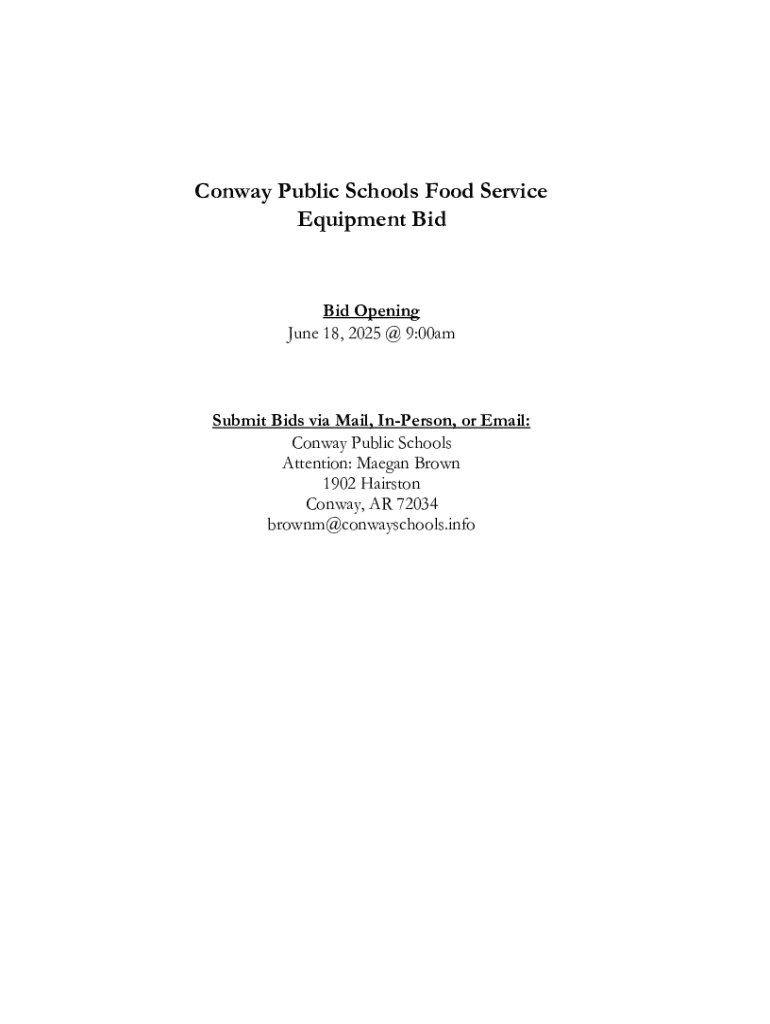 Conway Public Schools Food Service
Equipment Bid

Bid Opening
June 18, 2025 @ 9:00am

Submit Bids via Mail, In-Person, or Email:
Conway Public Schools
Attention: Maegan Brown
1902 Hairston
Conway, AR 72034
brownm@conwayschools.info